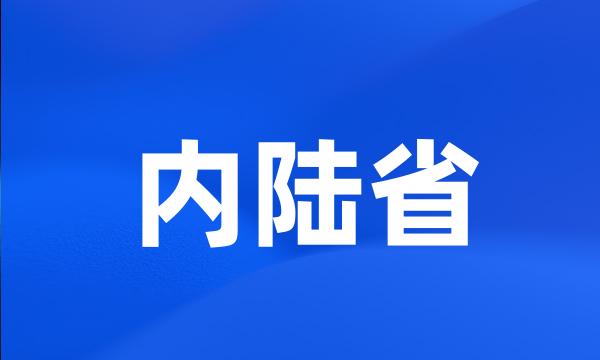 内陆省